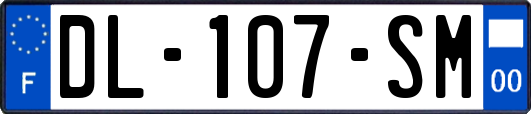 F
DL-107-SM
00